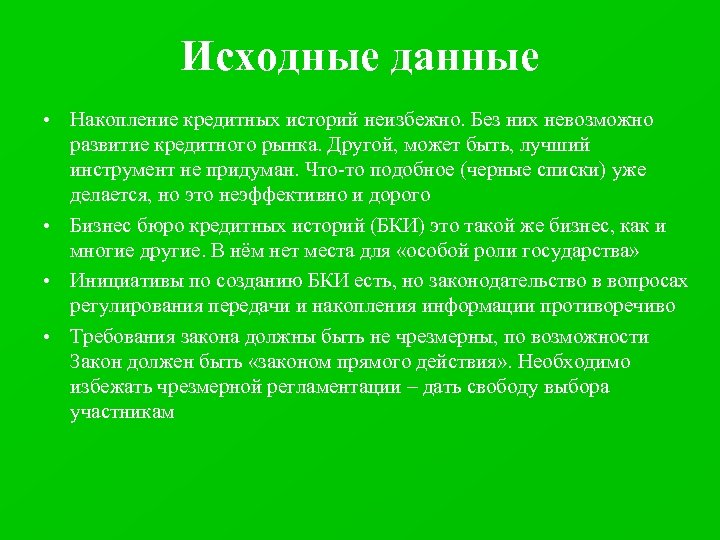 Исходные данные

• Накопление кредитных историй неизбежно. Без них невозможно развитие кредитного рынка. Другой, может быть, лучший инструмент не придуман. Что-то подобное (черные списки) уже делается, но это неэффективно и дорого

• Бизнес бюро кредитных историй (БКИ) это такой же бизнес, как и многие другие. В нём нет места для «особой роли государства»

• Инициативы по созданию БКИ есть, но законодательство в вопросах регулирования передачи и накопления информации противоречиво

• Требования закона должны быть не чрезмерны, по возможности Закон должен быть «законом прямого действия». Необходимо избежать чрезмерной регламентации – дать свободу выбора участникам